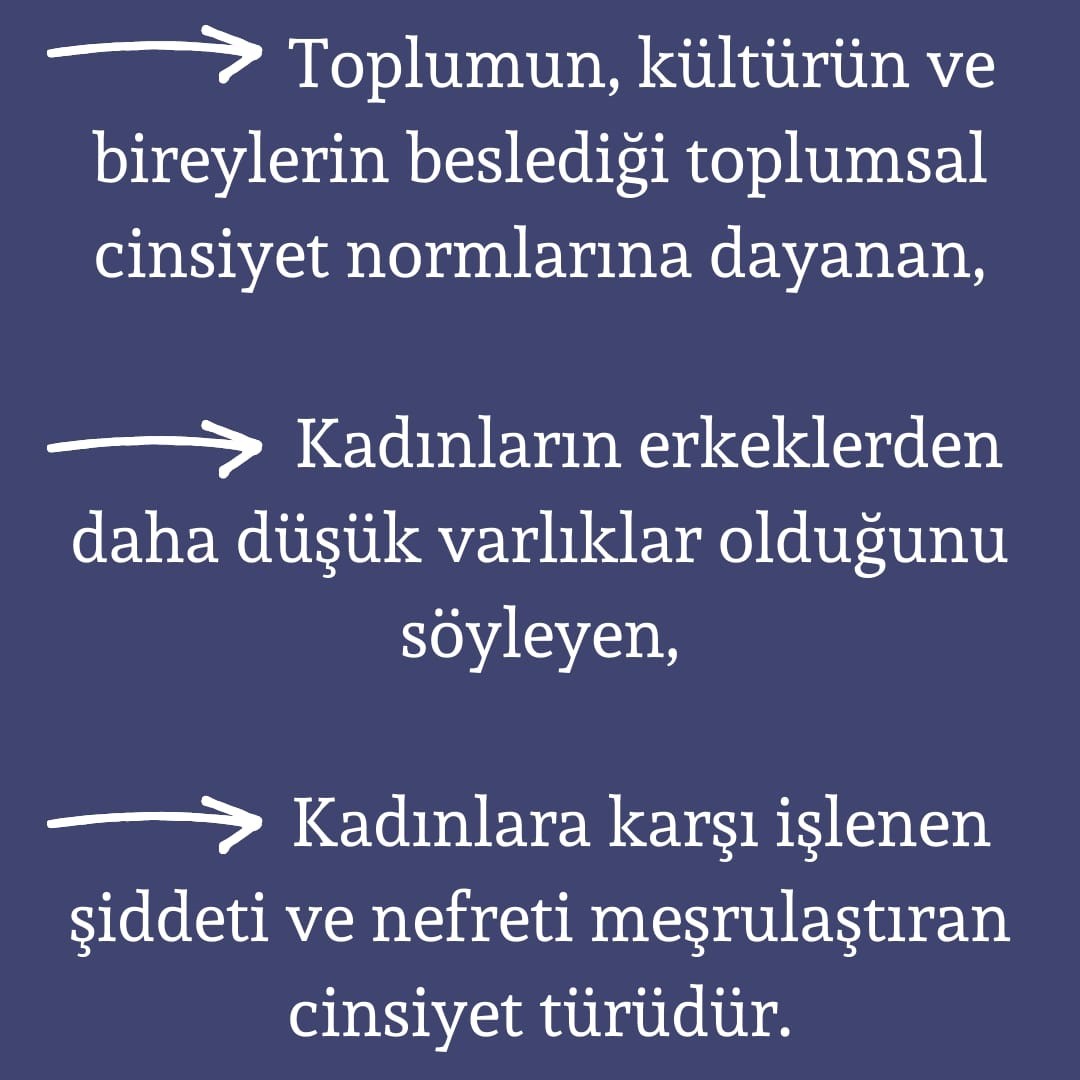 Toplumun, kültürün ve bireylerin beslediği toplumsal cinsiyet normlarına dayanan,

Kadınların erkeklerden daha düşük varlıklar olduğunu söyleyen,

Kadınlara karşı işlenen şiddeti ve nefreti meşrulaştıran cinsiyet türüdür.